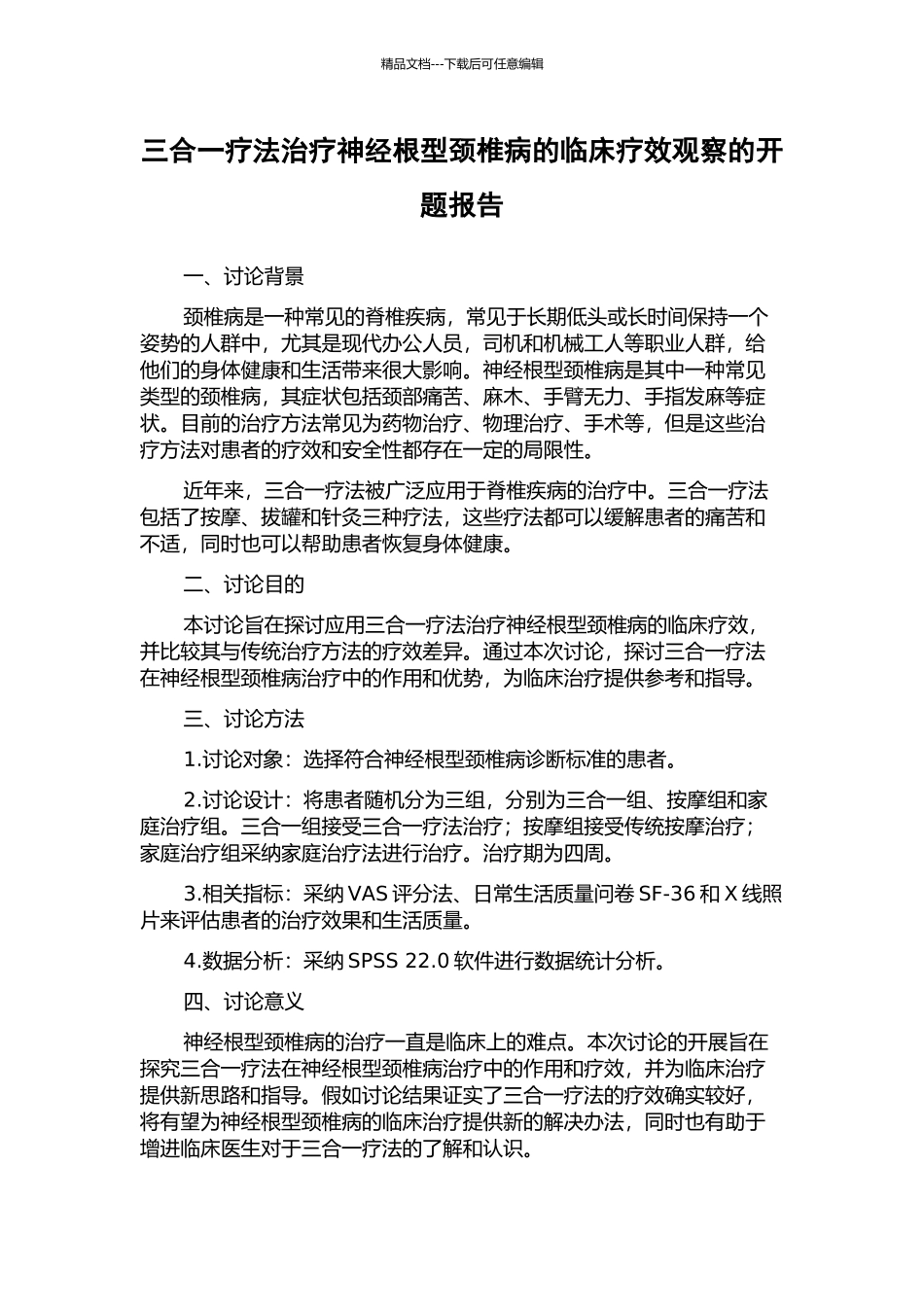 精品文档---下载后可任意编辑

三合一疗法治疗神经根型颈椎病的临床疗效观察的开题报告

一、讨论背景

颈椎病是一种常见的脊椎疾病，常见于长期低头或长时间保持一个姿势的人群中，尤其是现代办公人员，司机和机械工人等职业人群，给他们的身体健康和生活带来很大影响。神经根型颈椎病是其中一种常见类型的颈椎病，其症状包括颈部痛苦、麻木、手臂无力、手指发麻等症状。目前的治疗方法常见为药物治疗、物理治疗、手术等，但是这些治疗方法对患者的疗效和安全性都存在一定的局限性。

近年来，三合一疗法被广泛应用于脊椎疾病的治疗中。三合一疗法包括了按摩、拔罐和针灸三种疗法，这些疗法都可以缓解患者的痛苦和不适，同时也可以帮助患者恢复身体健康。

二、讨论目的

本讨论旨在探讨应用三合一疗法治疗神经根型颈椎病的临床疗效，并比较其与传统治疗方法的疗效差异。通过本次讨论，探讨三合一疗法在神经根型颈椎病治疗中的作用和优势，为临床治疗提供参考和指导。

三、讨论方法

1.讨论对象：选择符合神经根型颈椎病诊断标准的患者。

2.讨论设计：将患者随机分为三组，分别为三合一组、按摩组和家庭治疗组。三合一组接受三合一疗法治疗；按摩组接受传统按摩治疗；家庭治疗组采纳家庭治疗法进行治疗。治疗期为四周。

3.相关指标：采纳 VAS 评分法、日常生活质量问卷 SF-36 和 X 线照片来评估患者的治疗效果和生活质量。

4.数据分析：采纳 SPSS 22.0 软件进行数据统计分析。

四、讨论意义

神经根型颈椎病的治疗一直是临床上的难点。本次讨论的开展旨在探究三合一疗法在神经根型颈椎病治疗中的作用和疗效，并为临床治疗提供新思路和指导。假如讨论结果证实了三合一疗法的疗效确实较好，将有望为神经根型颈椎病的临床治疗提供新的解决办法，同时也有助于增进临床医生对于三合一疗法的了解和认识。